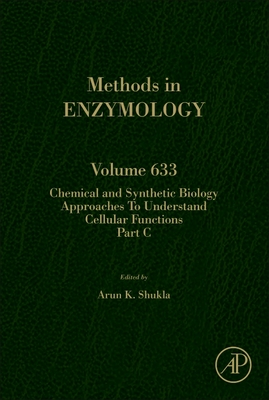 Methods in
ENZYMOLOGY

Volume 633
Chemical and Synthetic Biology Approaches To Understand Cellular Functions
Part C

Edited by
Arun K. Shukla

AP